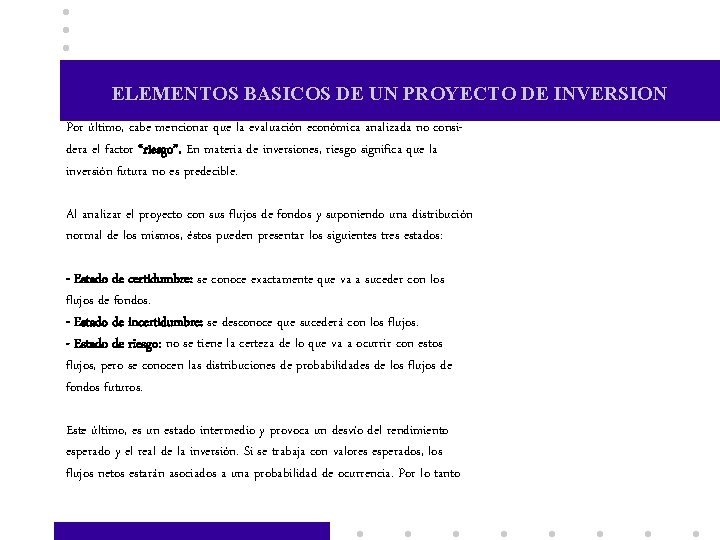 ELEMENTOS BASICOS DE UN PROYECTO DE INVERSION

Por último, cabe mencionar que la evaluación económica analizada no considera el factor "riesgo". En materia de inversiones, riesgo significa que la inversión futura no es predecible.

Al analizar el proyecto con sus flujos de fondos y suponiendo una distribución normal de los mismos, éstos pueden presentar los siguientes tres estados:

- Estado de certidumbre: se conoce exactamente que va a suceder con los flujos de fondos.
- Estado de incertidumbre: se desconoce que sucederá con los flujos.
- Estado de riesgo: no se tiene la certeza de lo que va a ocurrir con estos flujos, pero se conocen las distribuciones de probabilidades de los flujos de fondos futuros.

Este último, es un estado intermedio y provoca un desvío del rendimiento esperado y el real de la inversión. Si se trabaja con valores esperados, los flujos netos estarán asociados a una probabilidad de ocurrencia. Por lo tanto